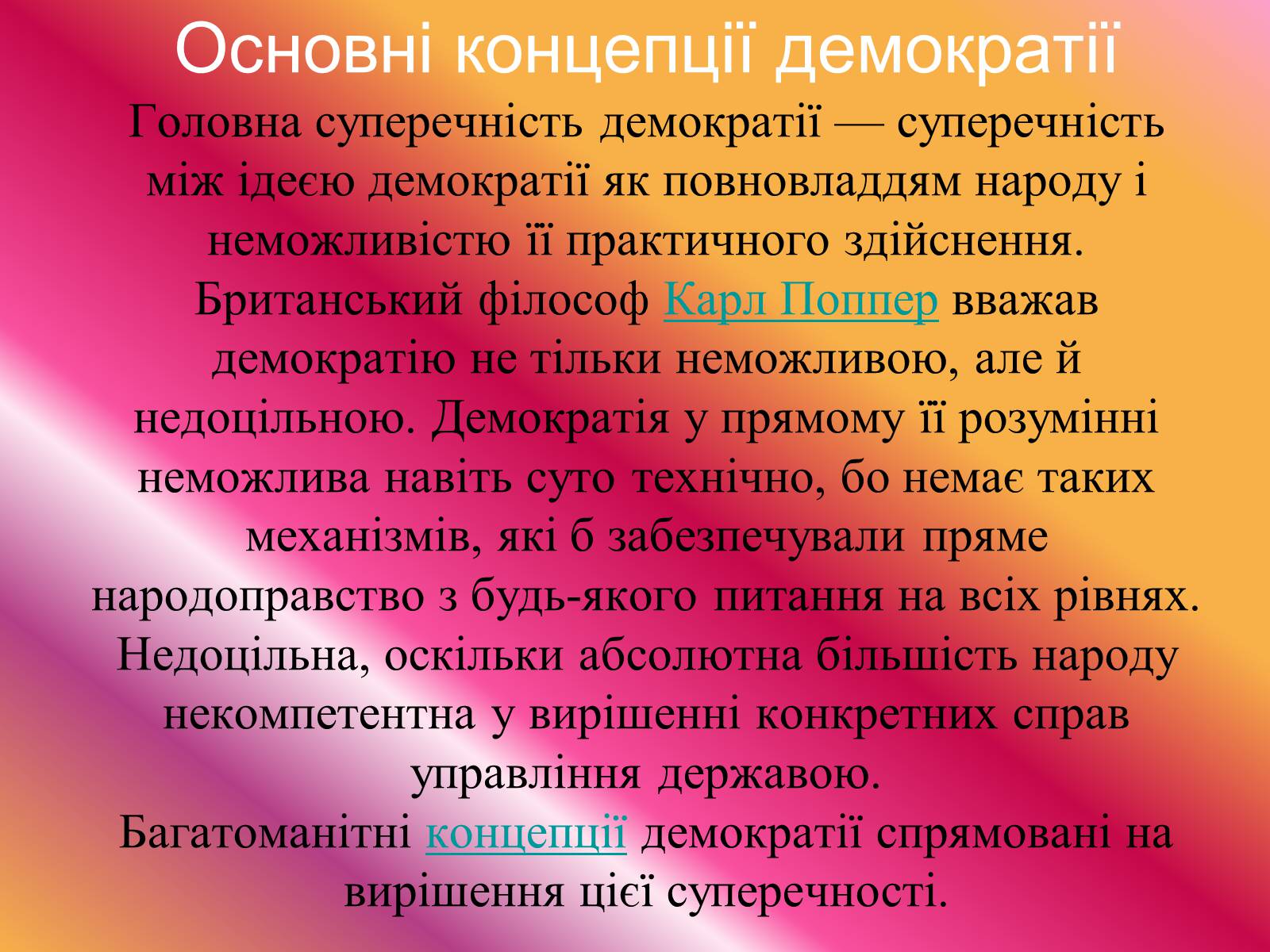 Основні концепції демократії

Головна суперечність демократії — суперечність між ідеєю демократії як повновладдям народу і неможливістю її практичного здійснення. Британський філософ Карл Поппер вважав демократію не тільки неможливою, але й недоцільною. Демократія у прямому її розумінні неможлива навіть суто технічно, бо немає таких механізмів, які б забезпечували пряме народоправство з будь-якого питання на всіх рівнях. Недоцільна, оскільки абсолютна більшість народу некомпетентна у вирішенні конкретних справ управління державою.
Багатоманітні концепції демократії спрямовані на вирішення цієї суперечності.